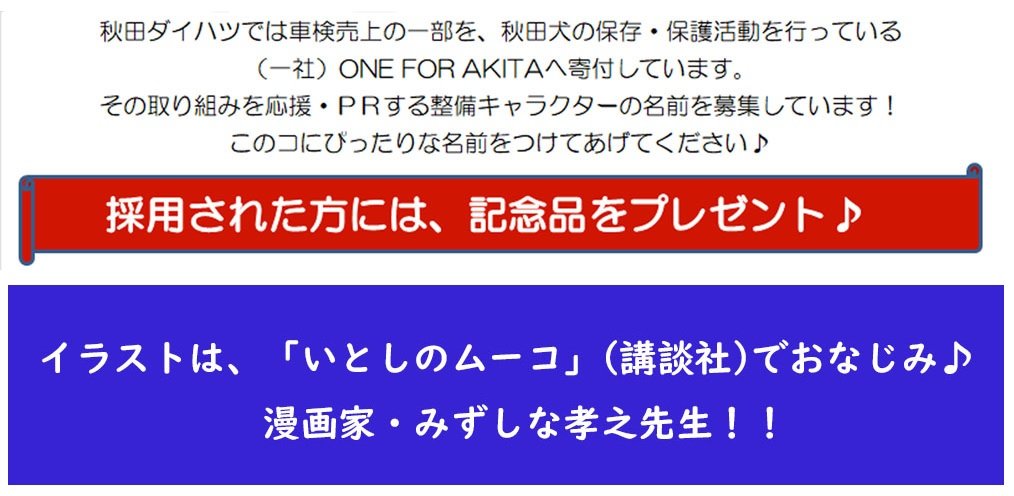 秋田ダイハツでは車検売上の一部を、秋田犬の保存・保護活動を行っている
（一社）ONE FOR AKITAへ寄付しています。
その取り組みを応援・PRする整備キャラクターの名前を募集しています！
このコにぴったりな名前をつけてあげてください♪

採用された方には、記念品をプレゼント♪

イラストは、「いとしのムーコ」（講談社)でおなじみ♪
漫画家・みずしな孝之先生！！